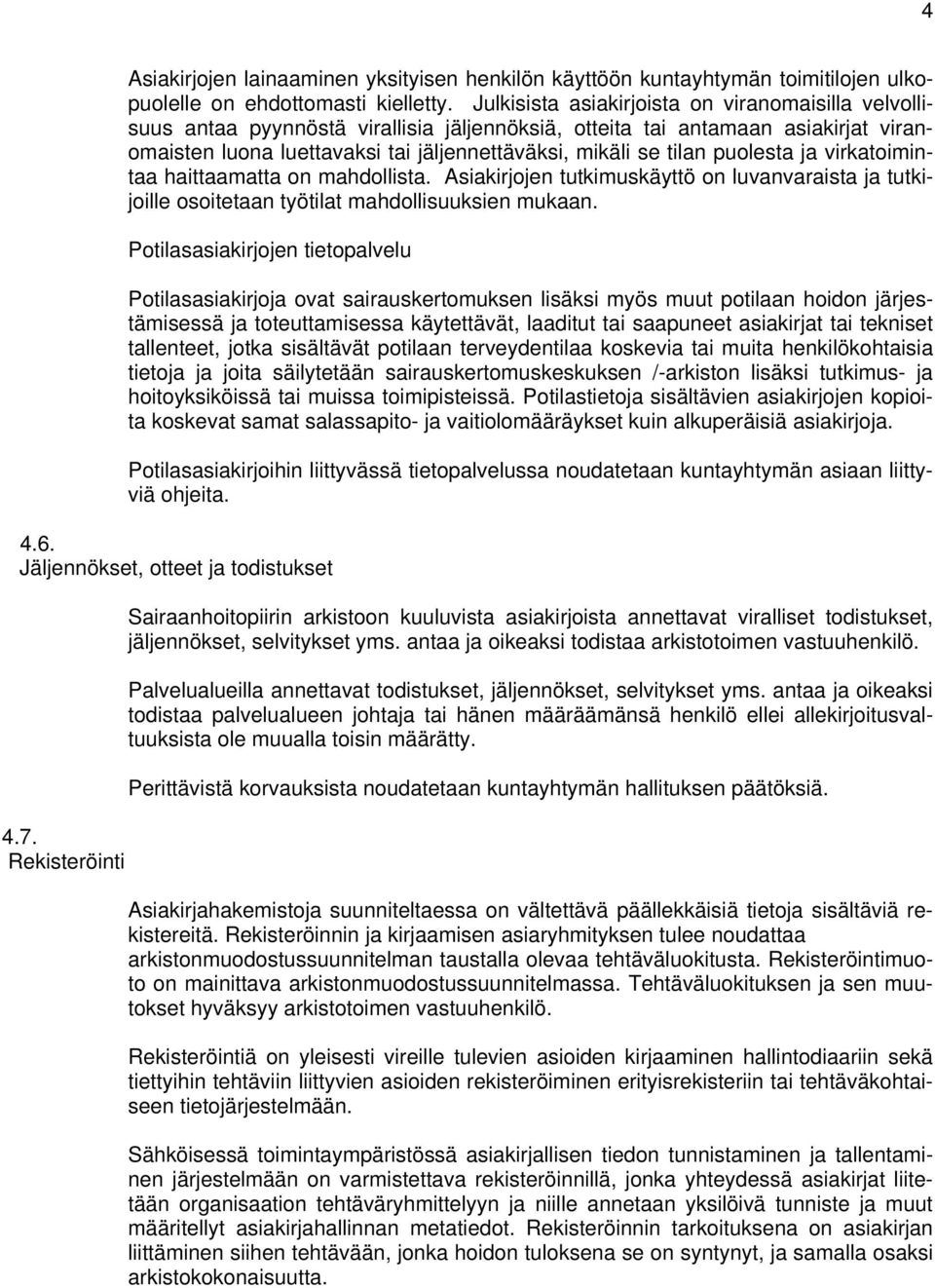 4

Asiakirjojen lainaaminen yksityisen henkilön käyttöön kuntayhtymän toimitilojen ulkopuolelle on ehdottomasti kielletty. Julkisista asiakirjoista on viranomaisilla velvollisuus antaa pyynnöstä virallisia jäljennöksiä, otteita tai antamaan asiakirjat viranomaisten luona luettavaksi tai jäljennettäväksi, mikäli se tilan puolesta ja virkatoimintaa haittaamatta on mahdollista. Asiakirjojen tutkimuskäyttö on luvanvaraista ja tutkijoille osoitetaan työtilat mahdollisuuksien mukaan.

Potilasasiakirjojen tietopalvelu

Potilasasiakirjoja ovat sairauskertomuksen lisäksi myös muut potilaan hoidon järjestämisessä ja toteuttamisessa käytettävät, laaditut tai saapuneet asiakirjat tai tekniset tallenteet, jotka sisältävät potilaan terveydentilaa koskevia tai muita henkilökohtaisia tietoja ja joita säilytetään sairauskertomuskeskuksen /-arkiston lisäksi tutkimus- ja hoitoyksiköissä tai muissa toimipisteissä. Potilastietoja sisältävien asiakirjojen kopioita koskevat samat salassapito- ja vaitiolomääräykset kuin alkuperäisiä asiakirjoja.

Potilasasiakirjoihin liittyvässä tietopalvelussa noudatetaan kuntayhtymän asiaan liittyviä ohjeita.

4.6.
Jäljennökset, otteet ja todistukset

Sairaanhoitopiirin arkistoon kuuluvista asiakirjoista annettavat viralliset todistukset, jäljennökset, selvitykset yms. antaa ja oikeaksi todistaa arkistotoimen vastuuhenkilö.

Palvelualueilla annettavat todistukset, jäljennökset, selvitykset yms. antaa ja oikeaksi todistaa palvelualueen johtaja tai hänen määräämänsä henkilö ellei allekirjoitusvaltuuksista ole muualla toisin määrätty.

Perittävistä korvauksista noudatetaan kuntayhtymän hallituksen päätöksiä.

4.7.
Rekisteröinti

Asiakirjahakemistoja suunniteltaessa on vältettävä päällekkäisiä tietoja sisältäviä rekistereitä. Rekisteröinnin ja kirjaamisen asiaryhmityksen tulee noudattaa arkistonmuodostussuunnitelman taustalla olevaa tehtäväluokitusta. Rekisteröintimuoto on mainittava arkistonmuodostussuunnitelmassa. Tehtäväluokituksen ja sen muutokset hyväksyy arkistotoimen vastuuhenkilö.

Rekisteröintiä on yleisesti vireille tulevien asioiden kirjaaminen hallintodiaariin sekä tiettyihin tehtäviin liittyvien asioiden rekisteröiminen erityisrekisteriin tai tehtäväkohtaiseen tietojärjestelmään.

Sähköisessä toimintaympäristössä asiakirjallisen tiedon tunnistaminen ja tallentaminen järjestelmään on varmistettava rekisteröinnillä, jonka yhteydessä asiakirjat liitetään organisaation tehtäväryhmittelyyn ja niille annetaan yksilöivä tunniste ja muut määritellyt asiakirjahallinnan metatiedot. Rekisteröinnin tarkoituksena on asiakirjan liittäminen siihen tehtävään, jonka hoidon tuloksena se on syntynyt, ja samalla osaksi arkistokokonaisuutta.